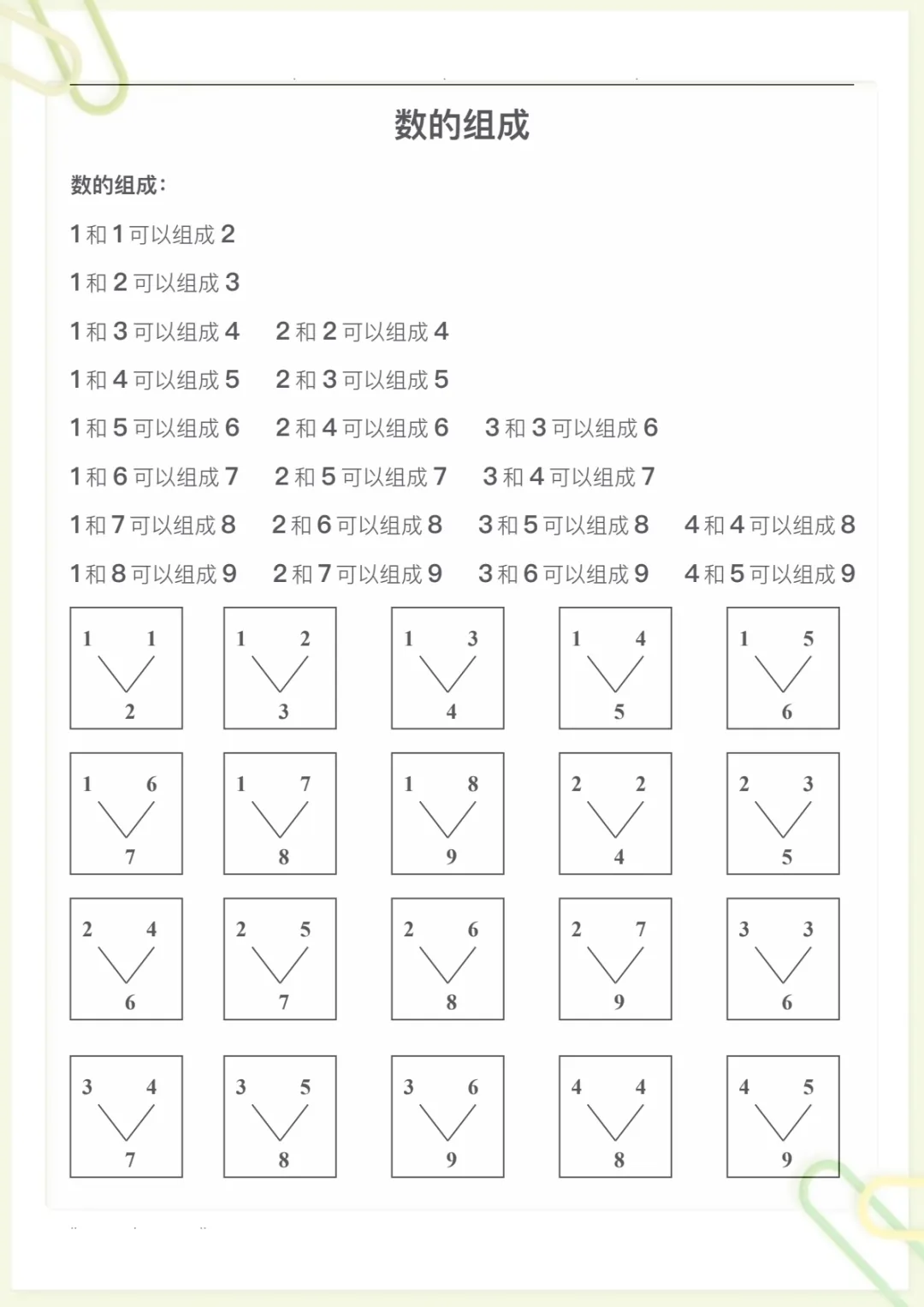 数的组成

数的组成：

1 和 1 可以组成 2

1 和 2 可以组成 3

1 和 3 可以组成 4　2 和 2 可以组成 4

1 和 4 可以组成 5　2 和 3 可以组成 5

1 和 5 可以组成 6　2 和 4 可以组成 6　3 和 3 可以组成 6

1 和 6 可以组成 7　2 和 5 可以组成 7　3 和 4 可以组成 7

1 和 7 可以组成 8　2 和 6 可以组成 8　3 和 5 可以组成 8　4 和 4 可以组成 8

1 和 8 可以组成 9　2 和 7 可以组成 9　3 和 6 可以组成 9　4 和 5 可以组成 9

1 1 2
1 2 3
1 3 4
1 4 5
1 5 6

1 6 7
1 7 8
1 8 9
2 2 4
2 3 5

2 4 6
2 5 7
2 6 8
2 7 9
3 3 6

3 4 7
3 5 8
3 6 9
4 4 8
4 5 9